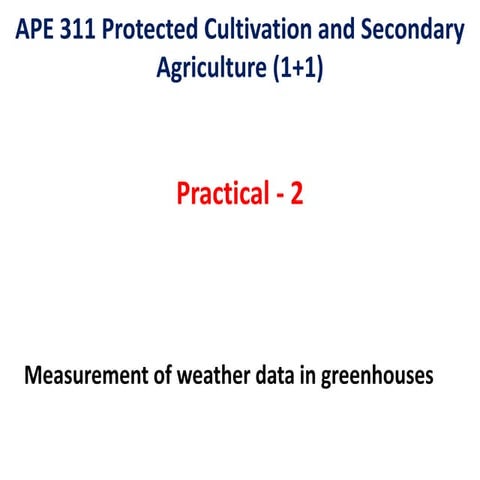 APE 311 Protected Cultivation and Secondary Agriculture (1+1)

Practical - 2

Measurement of weather data in greenhouses